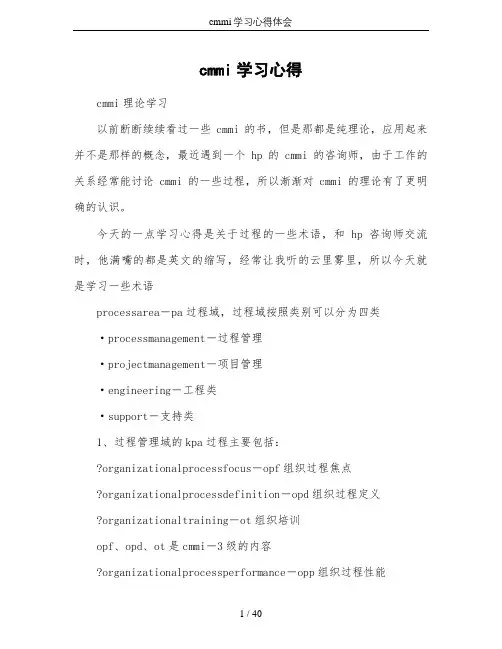 cmmi学习心得体会

cmmi 学习心得

cmmi 理论学习

以前断断续续看过一些 cmmi 的书，但是那都是纯理论，应用起来并不是那样的概念，最近遇到一个 hp 的 cmmi 的咨询师，由于工作的关系经常能讨论 cmmi 的一些过程，所以渐渐对 cmmi 的理论有了更明确的认识。

今天的一点学习心得是关于过程的一些术语，和 hp 咨询师交流时，他满嘴的都是英文的缩写，经常让我听的云里雾里，所以今天就是学习一些术语

processarea－pa 过程域，过程域按照类别可以分为四类

·processmanagement－过程管理

·projectmanagement－项目管理

·engineering－工程类

·support－支持类

1、过程管理域的 kpa 过程主要包括：

?organizationalprocessfocus－opf 组织过程焦点

?organizationalprocessdefinition－opd 组织过程定义

?organizationaltraining－ot 组织培训

opf、opd、ot 是 cmmi－3 级的内容

?organizationalprocessperformance－opp 组织过程性能

1 / 40